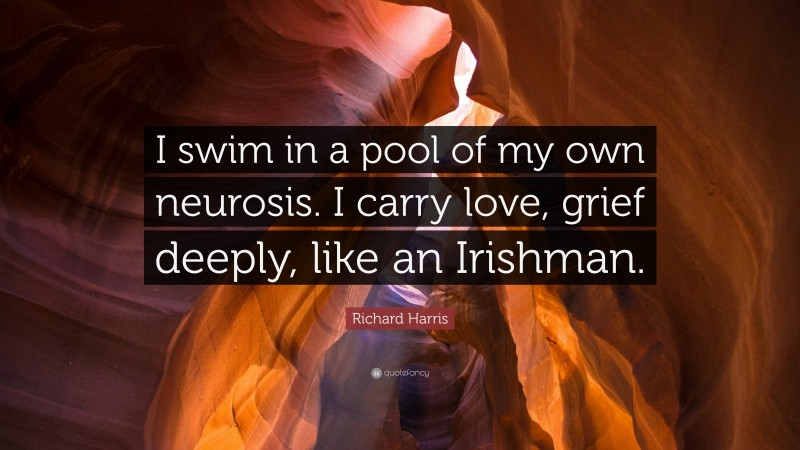 I swim in a pool of my own neurosis. I carry love, grief deeply, like an Irishman.

Richard Harris

quotefancy